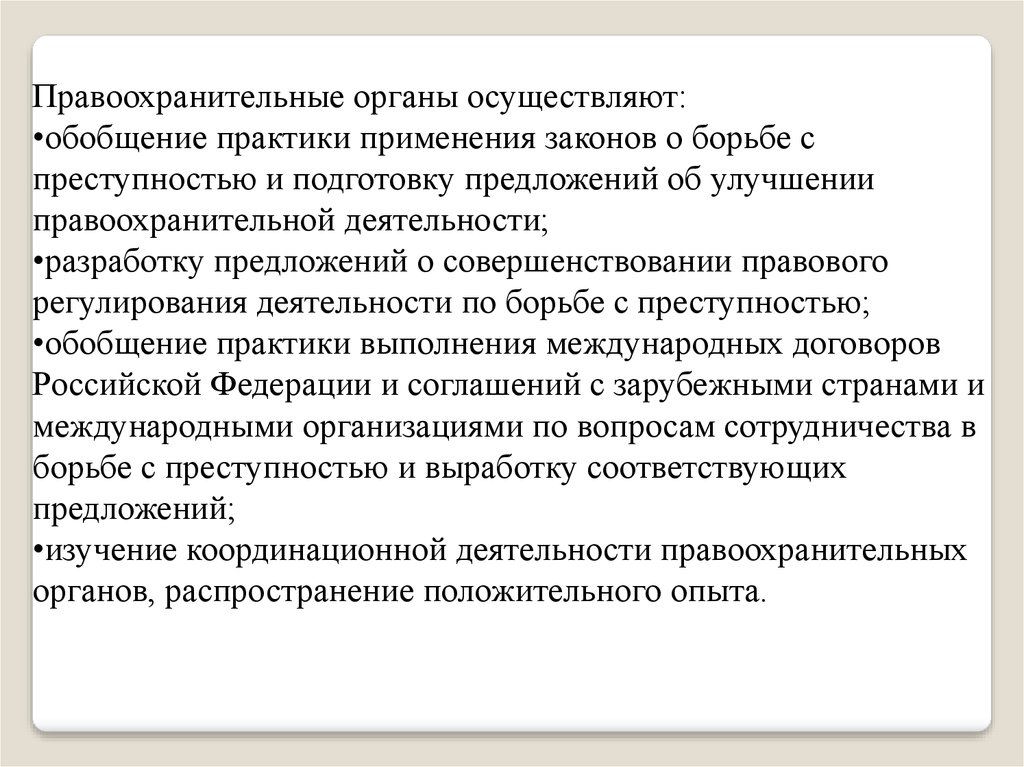 Правоохранительные органы осуществляют:
•обобщение практики применения законов о борьбе с преступностью и подготовку предложений об улучшении правоохранительной деятельности;
•разработку предложений о совершенствовании правового регулирования деятельности по борьбе с преступностью;
•обобщение практики выполнения международных договоров Российской Федерации и соглашений с зарубежными странами и международными организациями по вопросам сотрудничества в борьбе с преступностью и выработку соответствующих предложений;
•изучение координационной деятельности правоохранительных органов, распространение положительного опыта.